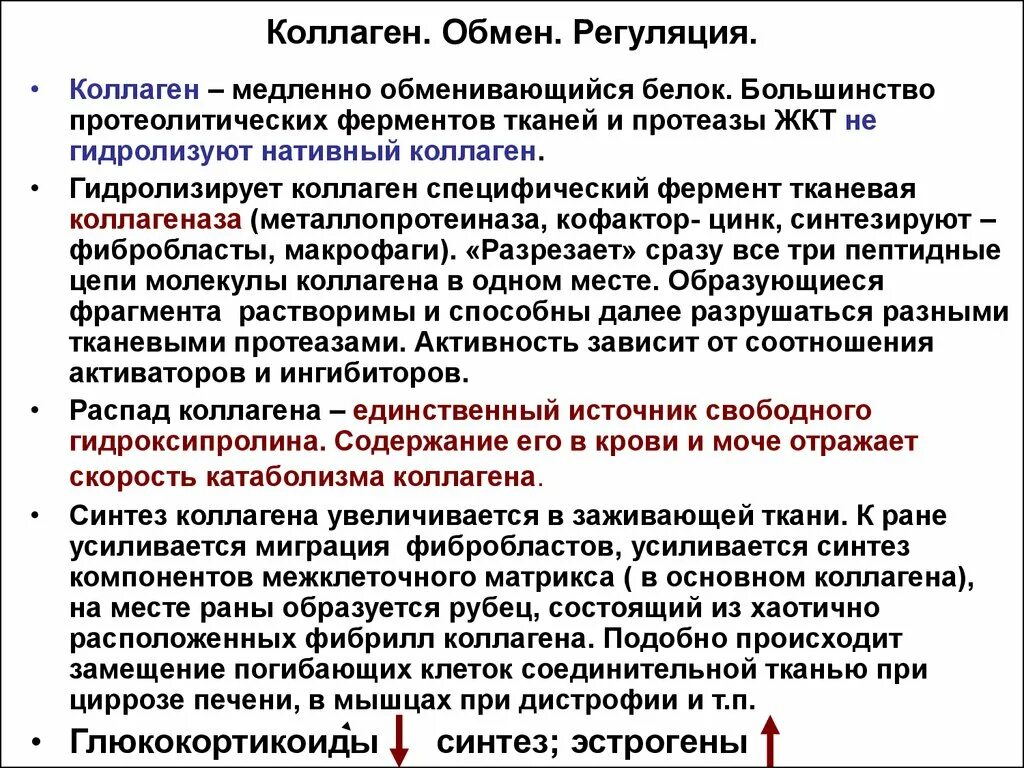 Коллаген. Обмен. Регуляция.

• Коллаген – медленно обменивающийся белок. Большинство протеолитических ферментов тканей и протеазы ЖКТ не гидролизуют нативный коллаген.

• Гидролизирует коллаген специфический фермент тканевая коллагеназа (металлопротеиназа, кофактор- цинк, синтезируют – фибробласты, макрофаги). «Разрезает» сразу все три пептидные цепи молекулы коллагена в одном месте. Образующиеся фрагмента растворимы и способны далее разрушаться разными тканевыми протеазами. Активность зависит от соотношения активаторов и ингибиторов.

• Распад коллагена – единственный источник свободного гидроксипролина. Содержание его в крови и моче отражает скорость катаболизма коллагена.

• Синтез коллагена увеличивается в заживающей ткани. К ране усиливается миграция фибробластов, усиливается синтез компонентов межклеточного матрикса ( в основном коллагена), на месте раны образуется рубец, состоящий из хаотично расположенных фибрилл коллагена. Подобно происходит замещение погибающих клеток соединительной тканью при циррозе печени, в мышцах при дистрофии и т.п.

• Глюкокортикоиды синтез; эстрогены